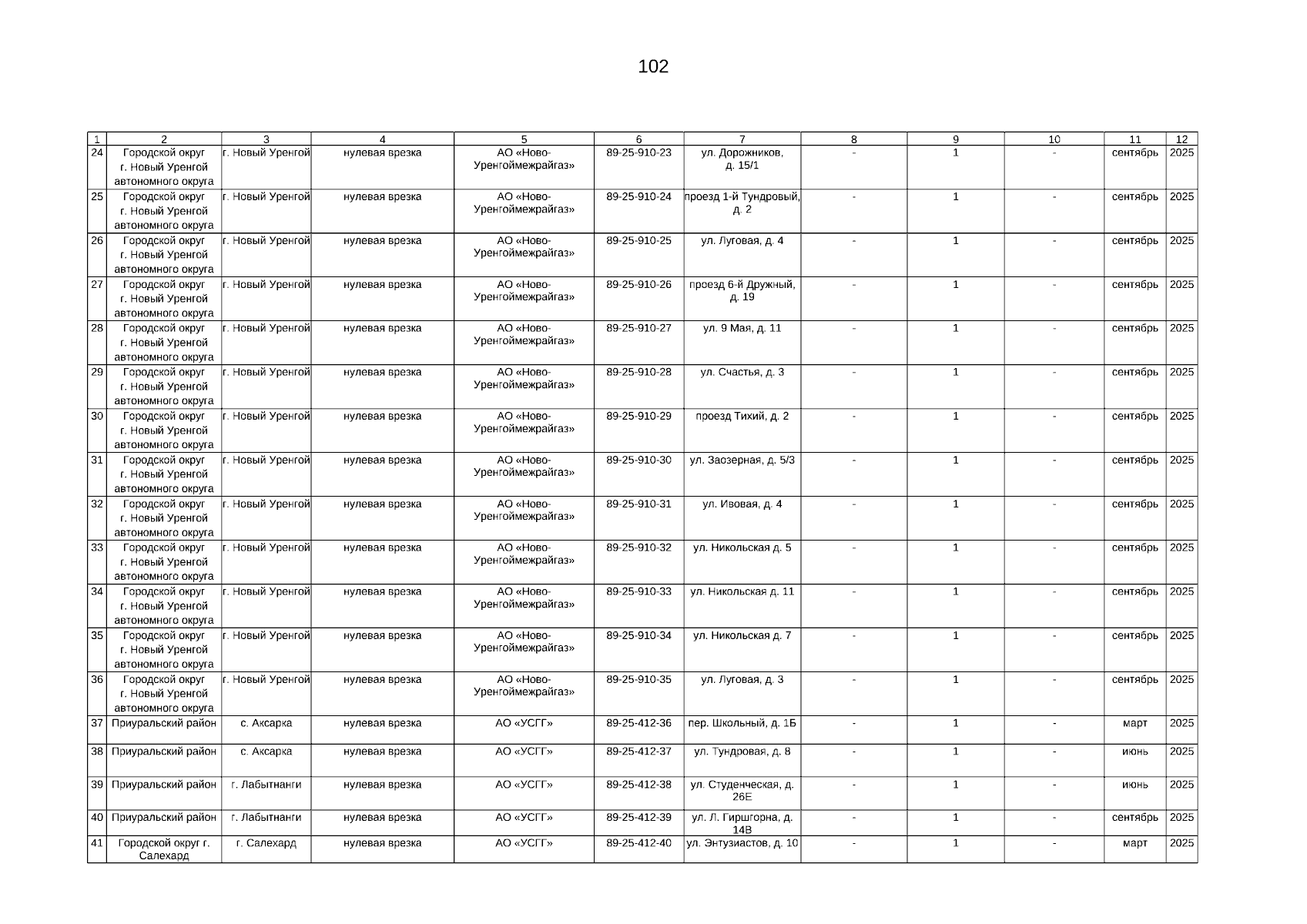 102

| 1 | 2 | 3 | 4 | 5 | 6 | 7 | 8 | 9 | 10 | 11 | 12 |
|---|---|---|---|---|---|---|---|---|---|---|---|
| 24 | Городской округ г. Новый Уренгой автономного округа | г. Новый Уренгой | нулевая врезка | АО «Ново-Уренгоймежрайгаз» | 89-25-910-23 | ул. Дорожников, д. 15/1 | - | 1 | - | сентябрь | 2025 |
| 25 | Городской округ г. Новый Уренгой автономного округа | г. Новый Уренгой | нулевая врезка | АО «Ново-Уренгоймежрайгаз» | 89-25-910-24 | проезд 1-й Тундровый, д. 2 | - | 1 | - | сентябрь | 2025 |
| 26 | Городской округ г. Новый Уренгой автономного округа | г. Новый Уренгой | нулевая врезка | АО «Ново-Уренгоймежрайгаз» | 89-25-910-25 | ул. Луговая, д. 4 | - | 1 | - | сентябрь | 2025 |
| 27 | Городской округ г. Новый Уренгой автономного округа | г. Новый Уренгой | нулевая врезка | АО «Ново-Уренгоймежрайгаз» | 89-25-910-26 | проезд 6-й Дружный, д. 19 | - | 1 | - | сентябрь | 2025 |
| 28 | Городской округ г. Новый Уренгой автономного округа | г. Новый Уренгой | нулевая врезка | АО «Ново-Уренгоймежрайгаз» | 89-25-910-27 | ул. 9 Мая, д. 11 | - | 1 | - | сентябрь | 2025 |
| 29 | Городской округ г. Новый Уренгой автономного округа | г. Новый Уренгой | нулевая врезка | АО «Ново-Уренгоймежрайгаз» | 89-25-910-28 | ул. Счастья, д. 3 | - | 1 | - | сентябрь | 2025 |
| 30 | Городской округ г. Новый Уренгой автономного округа | г. Новый Уренгой | нулевая врезка | АО «Ново-Уренгоймежрайгаз» | 89-25-910-29 | проезд Тихий, д. 2 | - | 1 | - | сентябрь | 2025 |
| 31 | Городской округ г. Новый Уренгой автономного округа | г. Новый Уренгой | нулевая врезка | АО «Ново-Уренгоймежрайгаз» | 89-25-910-30 | ул. Заозерная, д. 5/3 | - | 1 | - | сентябрь | 2025 |
| 32 | Городской округ г. Новый Уренгой автономного округа | г. Новый Уренгой | нулевая врезка | АО «Ново-Уренгоймежрайгаз» | 89-25-910-31 | ул. Ивовая, д. 4 | - | 1 | - | сентябрь | 2025 |
| 33 | Городской округ г. Новый Уренгой автономного округа | г. Новый Уренгой | нулевая врезка | АО «Ново-Уренгоймежрайгаз» | 89-25-910-32 | ул. Никольская д. 5 | - | 1 | - | сентябрь | 2025 |
| 34 | Городской округ г. Новый Уренгой автономного округа | г. Новый Уренгой | нулевая врезка | АО «Ново-Уренгоймежрайгаз» | 89-25-910-33 | ул. Никольская д. 11 | - | 1 | - | сентябрь | 2025 |
| 35 | Городской округ г. Новый Уренгой автономного округа | г. Новый Уренгой | нулевая врезка | АО «Ново-Уренгоймежрайгаз» | 89-25-910-34 | ул. Никольская д. 7 | - | 1 | - | сентябрь | 2025 |
| 36 | Городской округ г. Новый Уренгой автономного округа | г. Новый Уренгой | нулевая врезка | АО «Ново-Уренгоймежрайгаз» | 89-25-910-35 | ул. Луговая, д. 3 | - | 1 | - | сентябрь | 2025 |
| 37 | Приуральский район | с. Аксарка | нулевая врезка | АО «УСГГ» | 89-25-412-36 | пер. Школьный, д. 1Б | - | 1 | - | март | 2025 |
| 38 | Приуральский район | с. Аксарка | нулевая врезка | АО «УСГГ» | 89-25-412-37 | ул. Тундровая, д. 8 | - | 1 | - | июнь | 2025 |
| 39 | Приуральский район | г. Лабытнанги | нулевая врезка | АО «УСГГ» | 89-25-412-38 | ул. Студенческая, д. 26Е | - | 1 | - | июнь | 2025 |
| 40 | Приуральский район | г. Лабытнанги | нулевая врезка | АО «УСГГ» | 89-25-412-39 | ул. Л. Гиршгорна, д. 14В | - | 1 | - | сентябрь | 2025 |
| 41 | Городской округ г. Салехард | г. Салехард | нулевая врезка | АО «УСГГ» | 89-25-412-40 | ул. Энтузиастов, д. 10 | - | 1 | - | март | 2025 |